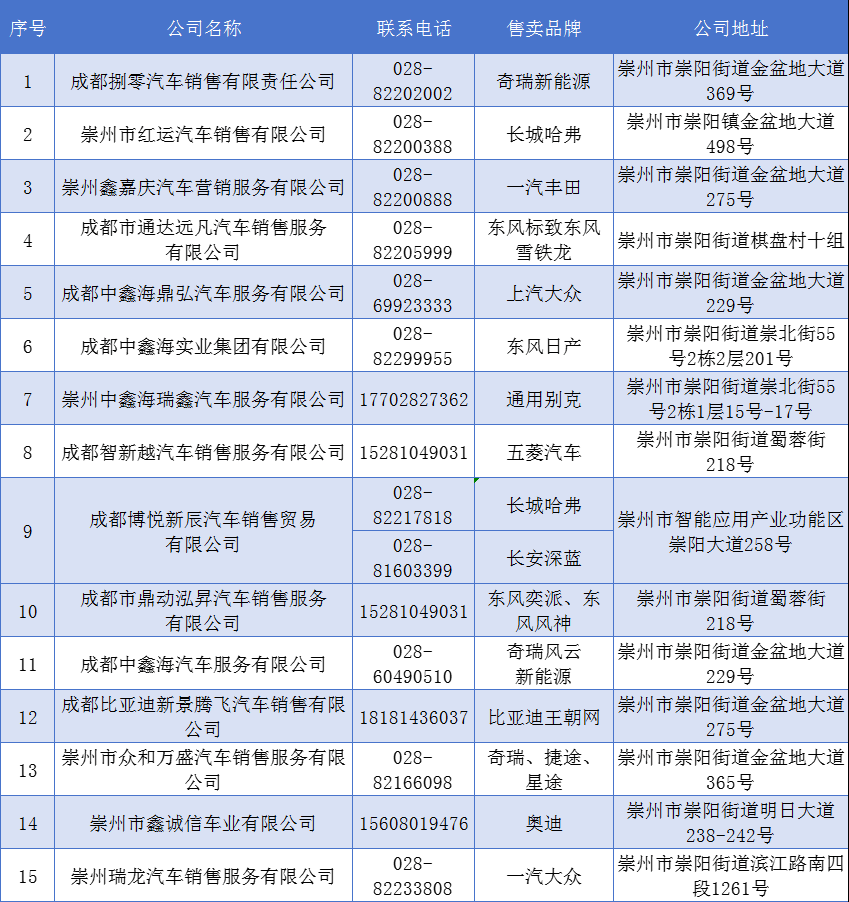 | 序号 | 公司名称 | 联系电话 | 售卖品牌 | 公司地址 |
|---|---|---|---|---|
| 1 | 成都捌零汽车销售有限责任公司 | 028-82202002 | 奇瑞新能源 | 崇州市崇阳街道金盆地大道369号 |
| 2 | 崇州市红运汽车销售有限公司 | 028-82200388 | 长城哈弗 | 崇州市崇阳镇金盆地大道498号 |
| 3 | 崇州鑫嘉庆汽车营销服务有限公司 | 028-82200888 | 一汽丰田 | 崇州市崇阳街道金盆地大道275号 |
| 4 | 成都市通达远凡汽车销售服务有限公司 | 028-82205999 | 东风标致东风雪铁龙 | 崇州市崇阳街道棋盘村十组 |
| 5 | 成都中鑫海鼎弘汽车服务有限公司 | 028-69923333 | 上汽大众 | 崇州市崇阳街道金盆地大道229号 |
| 6 | 成都中鑫海实业集团有限公司 | 028-82299955 | 东风日产 | 崇州市崇阳街道崇北街55号2栋2层201号 |
| 7 | 崇州中鑫海瑞鑫汽车服务有限公司 | 17702827362 | 通用别克 | 崇州市崇阳街道崇北街55号2栋1层15号-17号 |
| 8 | 成都智新越汽车销售服务有限公司 | 15281049031 | 五菱汽车 | 崇州市崇阳街道蜀蓉街218号 |
| 9 | 成都博悦新辰汽车销售贸易有限公司 | 028-82217818 | 长城哈弗 | 崇州市智能应用产业功能区崇阳大道258号 |
| | | 028-81603399 | 长安深蓝 | |
| 10 | 成都市鼎动泓昇汽车销售服务有限公司 | 15281049031 | 东风奕派、东风风神 | 崇州市崇阳街道蜀蓉街218号 |
| 11 | 成都中鑫海汽车服务有限公司 | 028-60490510 | 奇瑞风云新能源 | 崇州市崇阳街道金盆地大道229号 |
| 12 | 成都比亚迪新景腾飞汽车销售有限公司 | 18181436037 | 比亚迪王朝网 | 崇州市崇阳街道金盆地大道275号 |
| 13 | 崇州市众和万盛汽车销售服务有限公司 | 028-82166098 | 奇瑞、捷途、星途 | 崇州市崇阳街道金盆地大道365号 |
| 14 | 崇州市鑫诚信车业有限公司 | 15608019476 | 奥迪 | 崇州市崇阳街道明日大道238-242号 |
| 15 | 崇州瑞龙汽车销售服务有限公司 | 028-82233808 | 一汽大众 | 崇州市崇阳街道滨江路南四段1261号 |